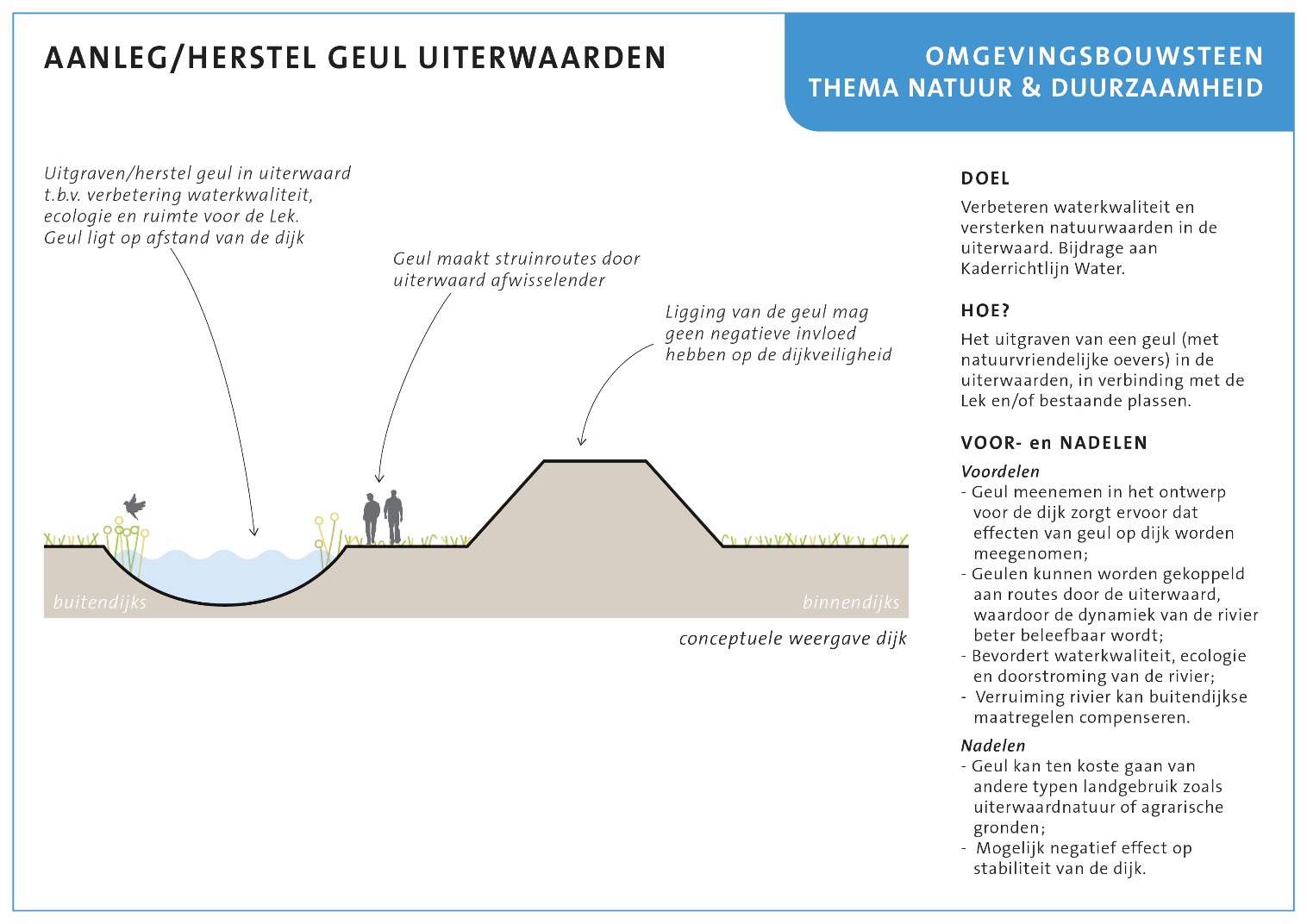 AANLEG/HERSTEL GEUL UITERWAARDEN

OMGEVINGSBOUWSTEEN
THEMA NATUUR & DUURZAAMHEID

Uitgraven/herstel geul in uiterwaard t.b.v. verbetering waterkwaliteit, ecologie en ruimte voor de Lek. Geul ligt op afstand van de dijk

Geul maakt struinroutes door uiterwaard afwisselender

Ligging van de geul mag geen negatieve invloed hebben op de dijkveiligheid

buitendijks

binnendijks

conceptuele weergave dijk

DOEL

Verbeteren waterkwaliteit en versterken natuurwaarden in de uiterwaard. Bijdrage aan Kaderrichtlijn Water.

HOE?

Het uitgraven van een geul (met natuurvriendelijke oevers) in de uiterwaarden, in verbinding met de Lek en/of bestaande plassen.

VOOR- en NADELEN

Voordelen
- Geul meenemen in het ontwerp voor de dijk zorgt ervoor dat effecten van geul op dijk worden meegenomen;
- Geulen kunnen worden gekoppeld aan routes door de uiterwaard, waardoor de dynamiek van de rivier beter beleefbaar wordt;
- Bevordert waterkwaliteit, ecologie en doorstroming van de rivier;
- Verruiming rivier kan buitendijkse maatregelen compenseren.

Nadelen
- Geul kan ten koste gaan van andere typen landgebruik zoals uiterwaardnatuur of agrarische gronden;
- Mogelijk negatief effect op stabiliteit van de dijk.